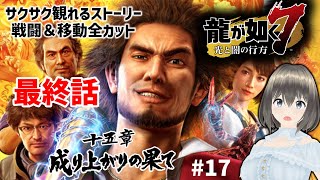 サクサク観れるストーリー
戦闘＆移動全カット

龍が如く7
光と闇の行方

最終話

十五章
成り上がりの果て

#17